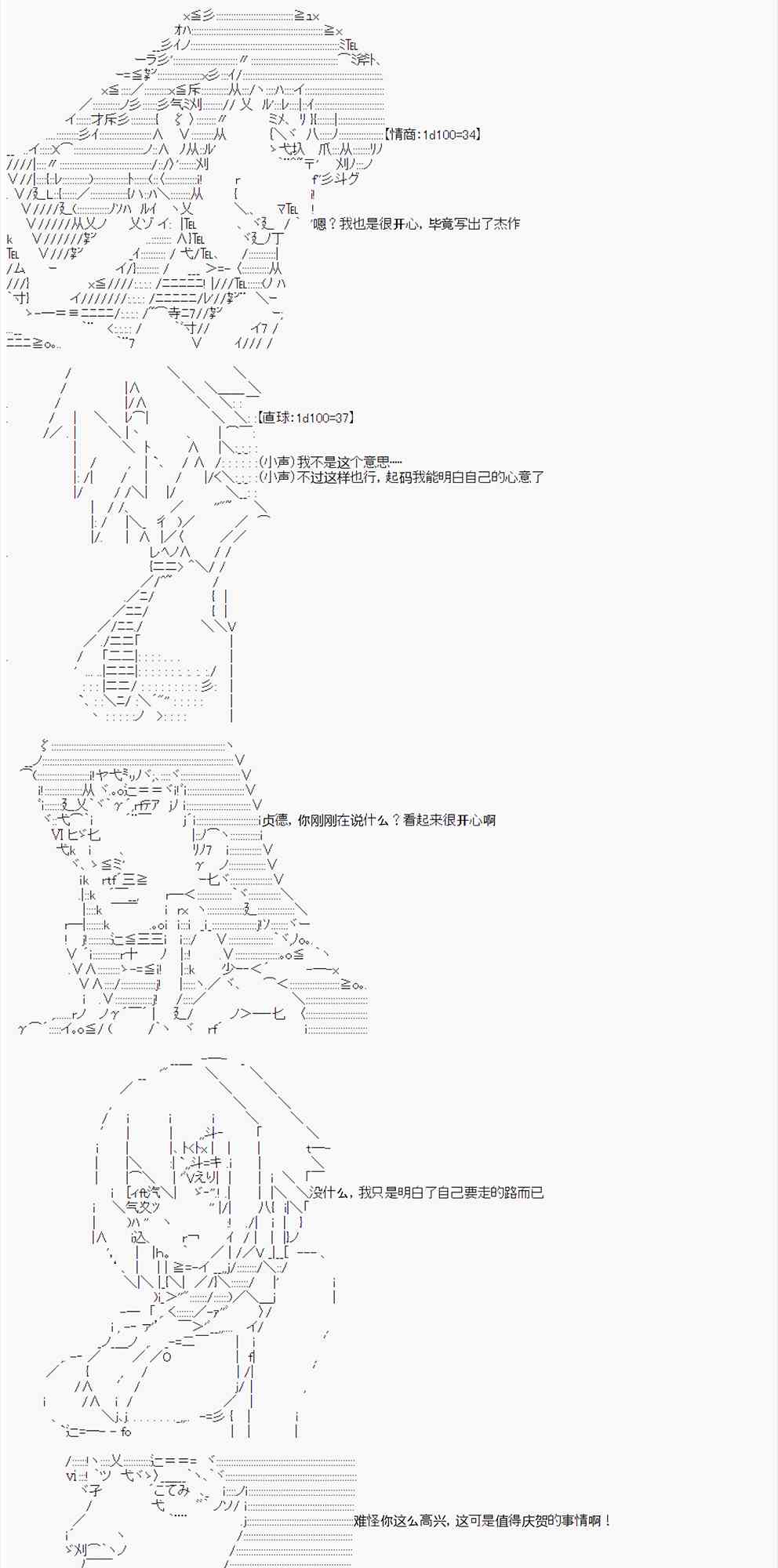 【情商:1d100=34】

嗯？我也是很开心，毕竟写出了杰作

【直球:1d100=37】

(小声)我不是这个意思……

(小声)不过这样也行，起码我能明白自己的心意了

贞德，你刚刚在说什么？看起来很开心啊

没什么，我只是明白了自己要走的路而已

难怪你这么高兴，这可是值得庆贺的事情啊！